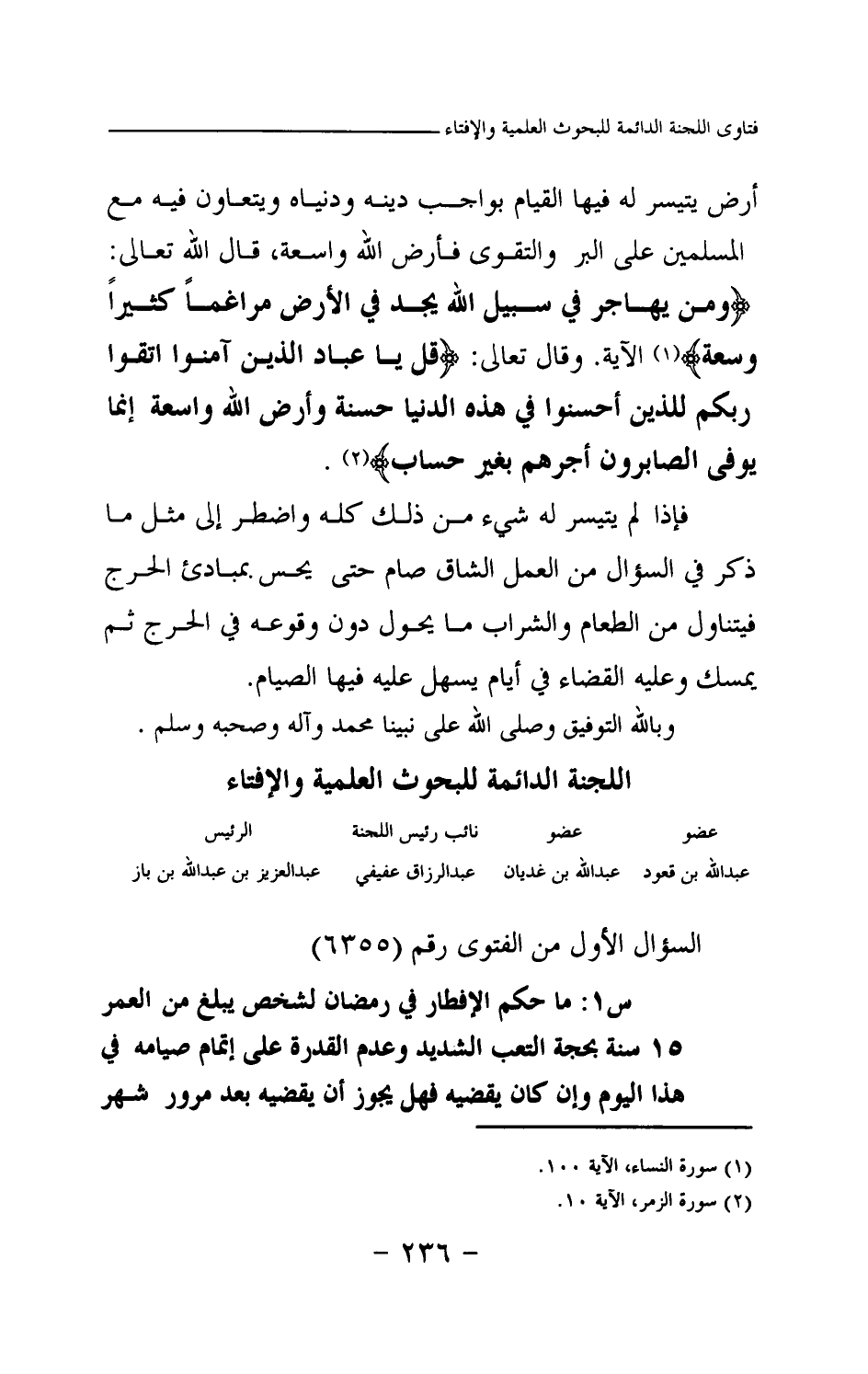 فتاوى اللجنة الدائمة للبحوث العلمية والإفتاء

أرض يتيسر له فيها القيام بواجب دينه ودنياه ويتعاون فيه مع المسلمين على البر والتقوى فأرض الله واسعة، قال الله تعالى: ﴿ومن يهاجر في سبيل الله يجد في الأرض مراغماً كثيراً وسعة﴾(١) الآية. وقال تعالى: ﴿قل يا عباد الذين آمنوا اتقوا ربكم للذين أحسنوا في هذه الدنيا حسنة وأرض الله واسعة إنما يوفى الصابرون أجرهم بغير حساب﴾(٢) .

فإذا لم يتيسر له شيء من ذلك كله واضطر إلى مثل ما ذكر في السؤال من العمل الشاق صام حتى يحس بمبادئ الحرج فيتناول من الطعام والشراب ما يحول دون وقوعه في الحرج ثم يمسك وعليه القضاء في أيام يسهل عليه فيها الصيام.

وبالله التوفيق وصلى الله على نبينا محمد وآله وصحبه وسلم .

اللجنة الدائمة للبحوث العلمية والإفتاء

| عضو | عضو | نائب رئيس اللجنة | الرئيس |
|---|---|---|---|
| عبدالله بن قعود | عبدالله بن غديان | عبدالرزاق عفيفي | عبدالعزيز بن عبدالله بن باز |

السؤال الأول من الفتوى رقم (٦٣٥٥)

س١: ما حكم الإفطار في رمضان لشخص يبلغ من العمر ١٥ سنة بحجة التعب الشديد وعدم القدرة على إتمام صيامه في هذا اليوم وإن كان يقضيه فهل يجوز أن يقضيه بعد مرور شهر

(١) سورة النساء، الآية ١٠٠.
(٢) سورة الزمر، الآية ١٠.

- ٢٣٦ -